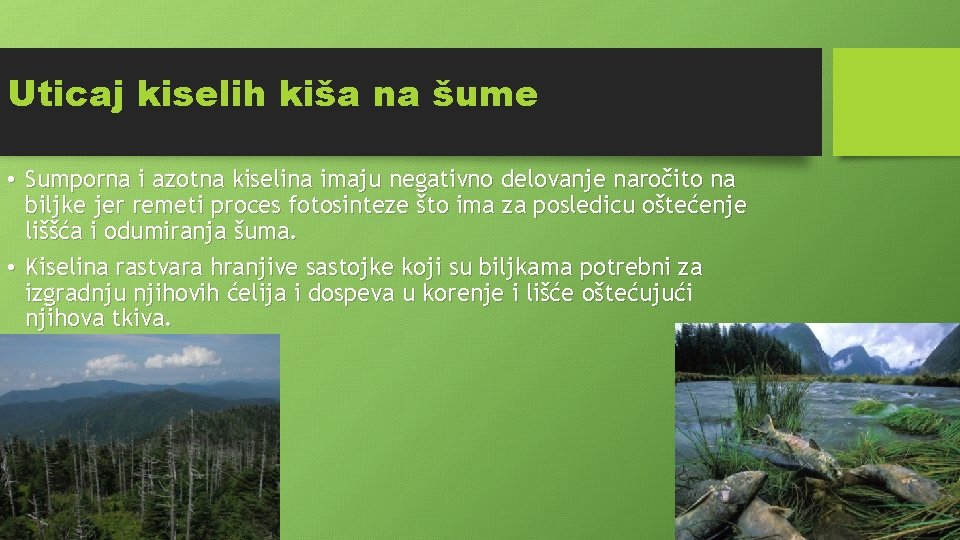 Uticaj kiselih kiša na šume

• Sumporna i azotna kiselina imaju negativno delovanje naročito na biljke jer remeti proces fotosinteze što ima za posledicu oštećenje liššća i odumiranja šuma.

• Kiselina rastvara hranjive sastojke koji su biljkama potrebni za izgradnju njihovih ćelija i dospeva u korenje i lišće oštećujući njihova tkiva.